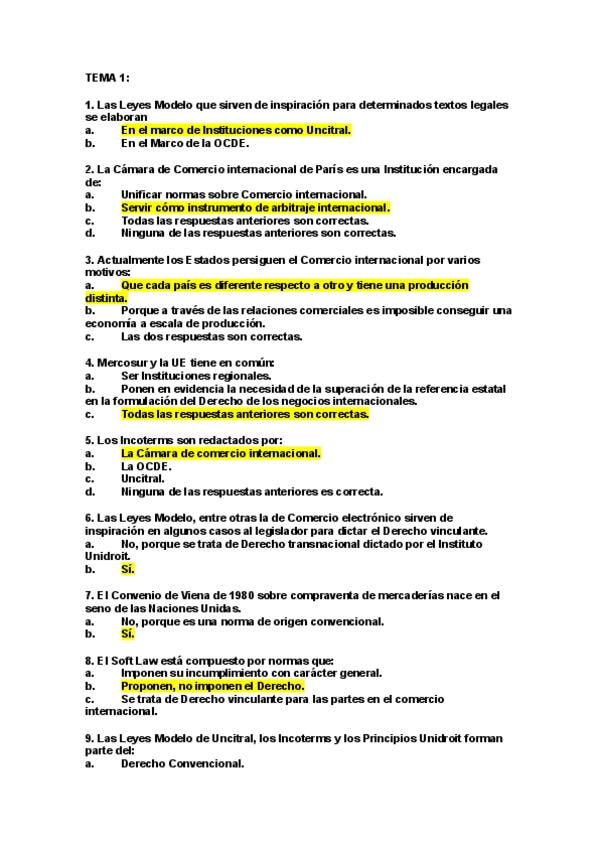 TEMA 1:

1. Las Leyes Modelo que sirven de inspiración para determinados textos legales se elaboran
a. En el marco de Instituciones como Uncitral.
b. En el Marco de la OCDE.

2. La Cámara de Comercio internacional de París es una Institución encargada de:
a. Unificar normas sobre Comercio internacional.
b. Servir cómo instrumento de arbitraje internacional.
c. Todas las respuestas anteriores son correctas.
d. Ninguna de las respuestas anteriores son correctas.

3. Actualmente los Estados persiguen el Comercio internacional por varios motivos:
a. Que cada país es diferente respecto a otro y tiene una producción distinta.
b. Porque a través de las relaciones comerciales es imposible conseguir una economía a escala de producción.
c. Las dos respuestas son correctas.

4. Mercosur y la UE tiene en común:
a. Ser Instituciones regionales.
b. Ponen en evidencia la necesidad de la superación de la referencia estatal en la formulación del Derecho de los negocios internacionales.
c. Todas las respuestas anteriores son correctas.

5. Los Incoterms son redactados por:
a. La Cámara de comercio internacional.
b. La OCDE.
c. Uncitral.
d. Ninguna de las respuestas anteriores es correcta.

6. Las Leyes Modelo, entre otras la de Comercio electrónico sirven de inspiración en algunos casos al legislador para dictar el Derecho vinculante.
a. No, porque se trata de Derecho transnacional dictado por el Instituto Unidroit.
b. Sí.

7. El Convenio de Viena de 1980 sobre compraventa de mercaderías nace en el seno de las Naciones Unidas.
a. No, porque es una norma de origen convencional.
b. Sí.

8. El Soft Law está compuesto por normas que:
a. Imponen su incumplimiento con carácter general.
b. Proponen, no imponen el Derecho.
c. Se trata de Derecho vinculante para las partes en el comercio internacional.

9. Las Leyes Modelo de Uncitral, los Incoterms y los Principios Unidroit forman parte del:
a. Derecho Convencional.